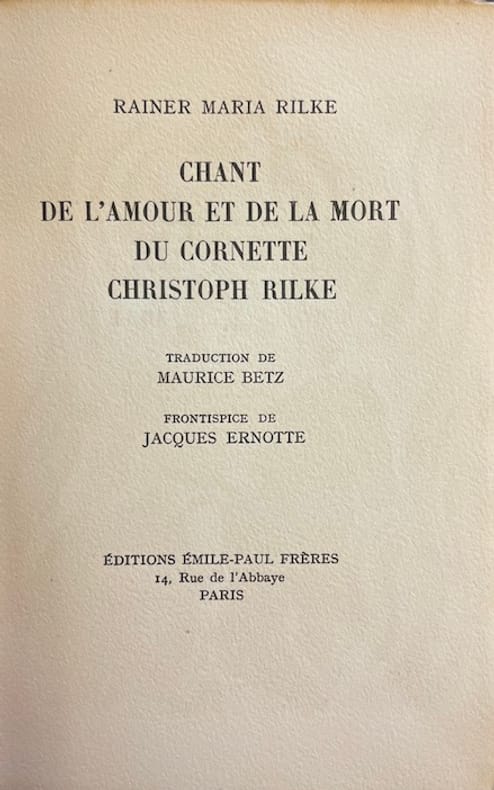 RAINER MARIA RILKE

CHANT
DE L'AMOUR ET DE LA MORT
DU CORNETTE
CHRISTOPH RILKE

TRADUCTION DE
MAURICE BETZ

FRONTISPICE DE
JACQUES ERNOTTE

ÉDITIONS ÉMILE-PAUL FRÈRES
14, Rue de l'Abbaye
PARIS